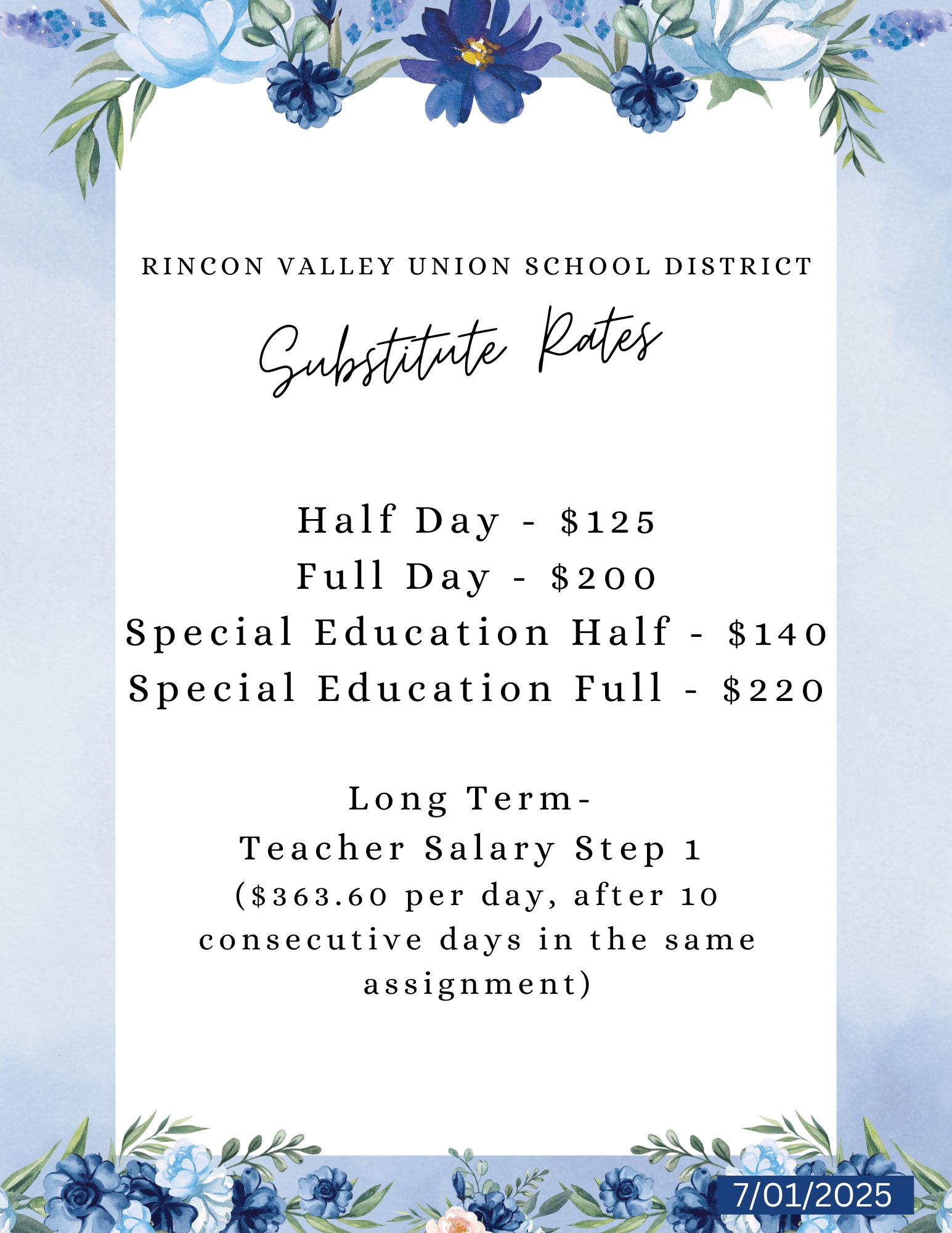 RINCON VALLEY UNION SCHOOL DISTRICT

Substitute Rates

Half Day - \$125
Full Day - \$200
Special Education Half - \$140
Special Education Full - \$220

Long Term-
Teacher Salary Step 1
(\$363.60 per day, after 10 consecutive days in the same assignment)

7/01/2025